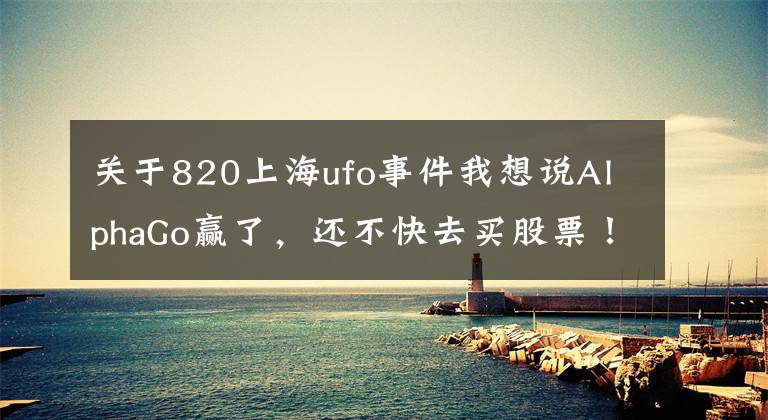 关于820上海ufo事件我想说AlphaGo赢了，还不快去买股票！